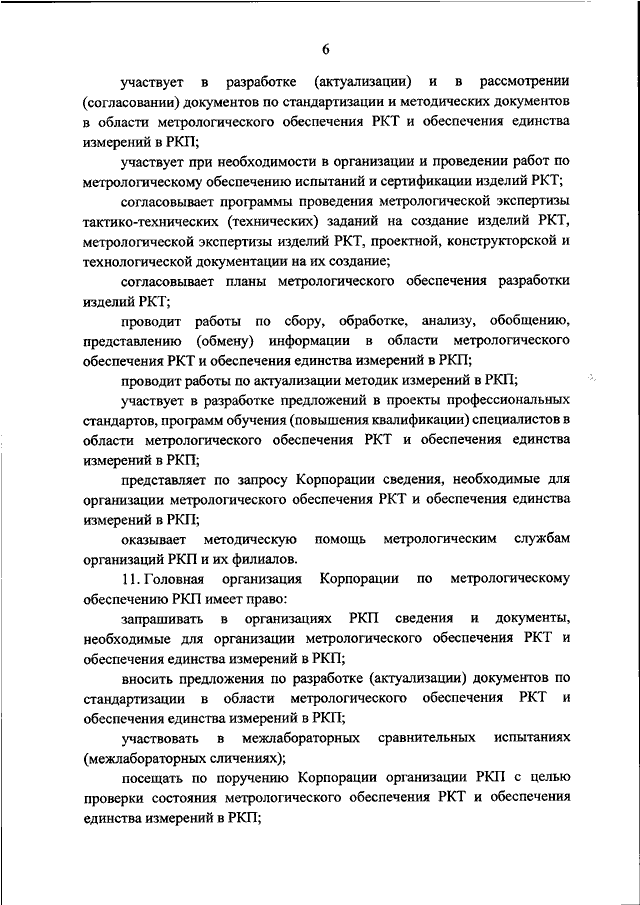 6

участвует в разработке (актуализации) и в рассмотрении (согласовании) документов по стандартизации и методических документов в области метрологического обеспечения РКТ и обеспечения единства измерений в РКП;

участвует при необходимости в организации и проведении работ по метрологическому обеспечению испытаний и сертификации изделий РКТ;

согласовывает программы проведения метрологической экспертизы тактико-технических (технических) заданий на создание изделий РКТ, метрологической экспертизы изделий РКТ, проектной, конструкторской и технологической документации на их создание;

согласовывает планы метрологического обеспечения разработки изделий РКТ;

проводит работы по сбору, обработке, анализу, обобщению, представлению (обмену) информации в области метрологического обеспечения РКТ и обеспечения единства измерений в РКП;

проводит работы по актуализации методик измерений в РКП;

участвует в разработке предложений в проекты профессиональных стандартов, программ обучения (повышения квалификации) специалистов в области метрологического обеспечения РКТ и обеспечения единства измерений в РКП;

представляет по запросу Корпорации сведения, необходимые для организации метрологического обеспечения РКТ и обеспечения единства измерений в РКП;

оказывает методическую помощь метрологическим службам организаций РКП и их филиалов.

11. Головная организация Корпорации по метрологическому обеспечению РКП имеет право:

запрашивать в организациях РКП сведения и документы, необходимые для организации метрологического обеспечения РКТ и обеспечения единства измерений в РКП;

вносить предложения по разработке (актуализации) документов по стандартизации в области метрологического обеспечения РКТ и обеспечения единства измерений в РКП;

участвовать в межлабораторных сравнительных испытаниях (межлабораторных сличениях);

посещать по поручению Корпорации организации РКП с целью проверки состояния метрологического обеспечения РКТ и обеспечения единства измерений в РКП;